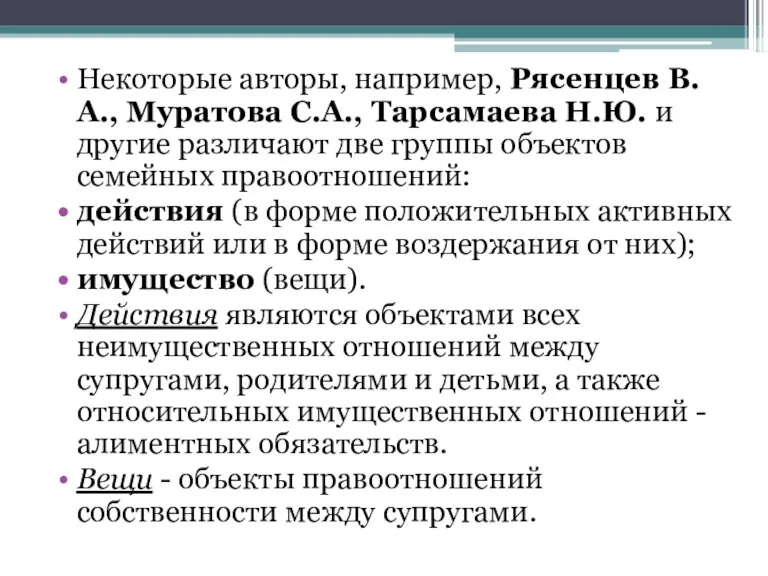 • Некоторые авторы, например, Рясенцев В. А., Муратова С.А., Тарсамаева Н.Ю. и другие различают две группы объектов семейных правоотношений:
• действия (в форме положительных активных действий или в форме воздержания от них);
• имущество (вещи).
• Действия являются объектами всех неимущественных отношений между супругами, родителями и детьми, а также относительных имущественных отношений - алиментных обязательств.
• Вещи - объекты правоотношений собственности между супругами.